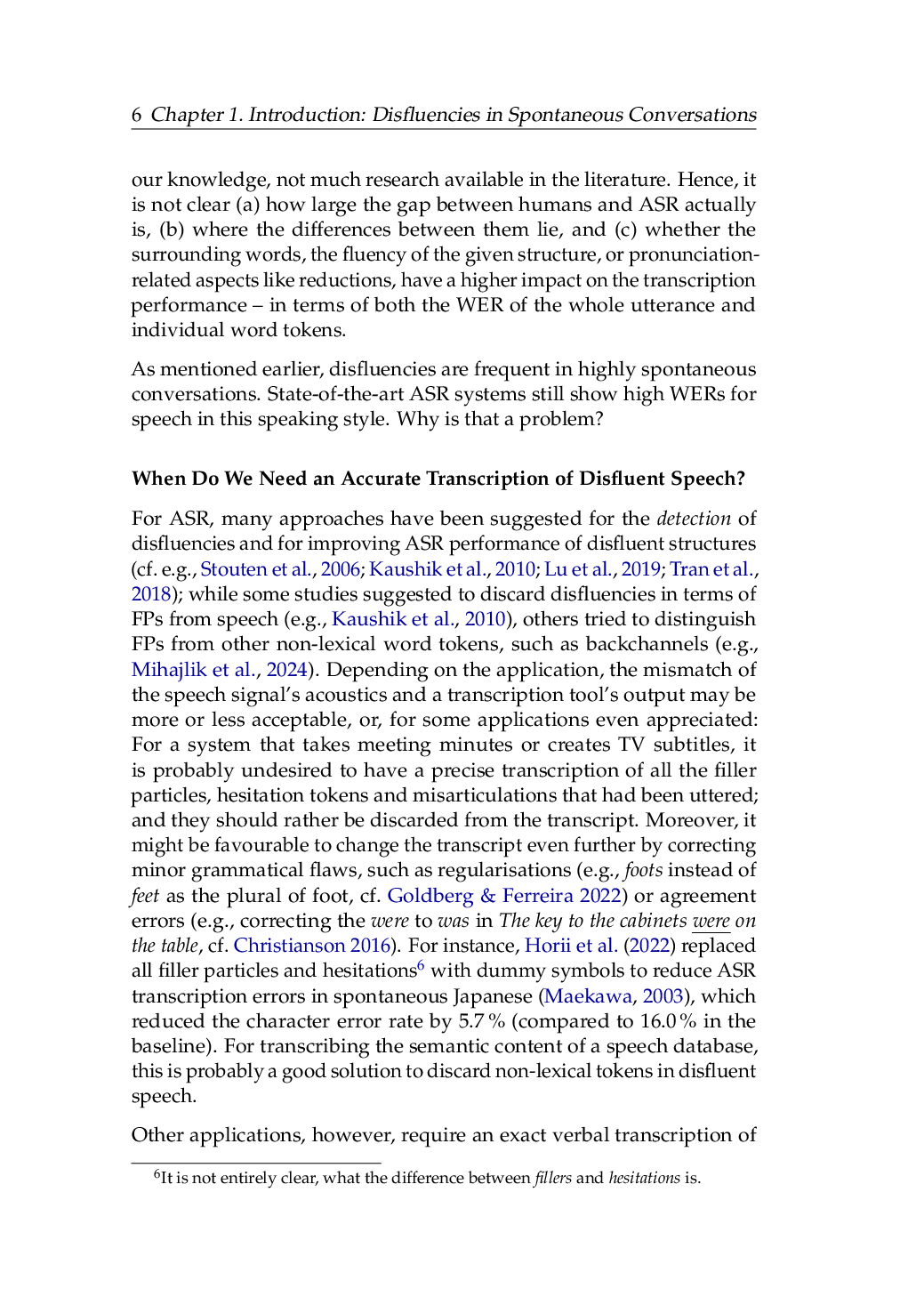 6 Chapter 1. Introduction: Disfluencies in Spontaneous Conversations

our knowledge, not much research available in the literature. Hence, it is not clear (a) how large the gap between humans and ASR actually is, (b) where the differences between them lie, and (c) whether the surrounding words, the fluency of the given structure, or pronunciation-related aspects like reductions, have a higher impact on the transcription performance – in terms of both the WER of the whole utterance and individual word tokens.

As mentioned earlier, disfluencies are frequent in highly spontaneous conversations. State-of-the-art ASR systems still show high WERs for speech in this speaking style. Why is that a problem?

When Do We Need an Accurate Transcription of Disfluent Speech?

For ASR, many approaches have been suggested for the detection of disfluencies and for improving ASR performance of disfluent structures (cf. e.g., Stouten et al., 2006; Kaushik et al., 2010; Lu et al., 2019; Tran et al., 2018); while some studies suggested to discard disfluencies in terms of FPs from speech (e.g., Kaushik et al., 2010), others tried to distinguish FPs from other non-lexical word tokens, such as backchannels (e.g., Mihajlik et al., 2024). Depending on the application, the mismatch of the speech signal's acoustics and a transcription tool's output may be more or less acceptable, or, for some applications even appreciated: For a system that takes meeting minutes or creates TV subtitles, it is probably undesired to have a precise transcription of all the filler particles, hesitation tokens and misarticulations that had been uttered; and they should rather be discarded from the transcript. Moreover, it might be favourable to change the transcript even further by correcting minor grammatical flaws, such as regularisations (e.g., foots instead of feet as the plural of foot, cf. Goldberg & Ferreira 2022) or agreement errors (e.g., correcting the were to was in The key to the cabinets were on the table, cf. Christianson 2016). For instance, Horii et al. (2022) replaced all filler particles and hesitations$^6$ with dummy symbols to reduce ASR transcription errors in spontaneous Japanese (Maekawa, 2003), which reduced the character error rate by 5.7 % (compared to 16.0 % in the baseline). For transcribing the semantic content of a speech database, this is probably a good solution to discard non-lexical tokens in disfluent speech.

Other applications, however, require an exact verbal transcription of

$^6$It is not entirely clear, what the difference between fillers and hesitations is.